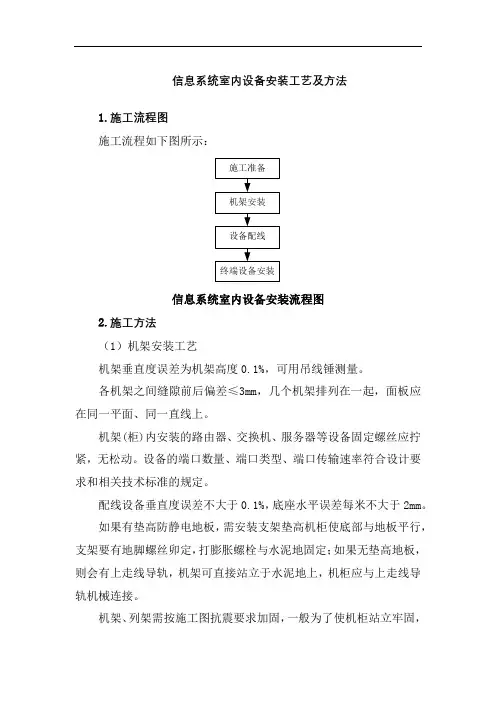 信息系统室内设备安装工艺及方法

1.施工流程图

施工流程如下图所示：

施工准备

机架安装

设备配线

终端设备安装

信息系统室内设备安装流程图

2.施工方法

（1）机架安装工艺

机架垂直度误差为机架高度 0.1%，可用吊线锤测量。

各机架之间缝隙前后偏差≤3mm，几个机架排列在一起，面板应在同一平面、同一直线上。

机架(柜)内安装的路由器、交换机、服务器等设备固定螺丝应拧紧，无松动。设备的端口数量、端口类型、端口传输速率符合设计要求和相关技术标准的规定。

配线设备垂直度误差不大于 0.1%，底座水平误差每米不大于 2mm。

如果有垫高防静电地板，需安装支架垫高机柜使底部与地板平行，支架要有地脚螺丝卯定，打膨胀螺栓与水泥地固定；如果无垫高地板，则会有上走线导轨，机架可直接站立于水泥地上，机柜应与上走线导轨机械连接。

机架、列架需按施工图抗震要求加固，一般为了使机柜站立牢固，